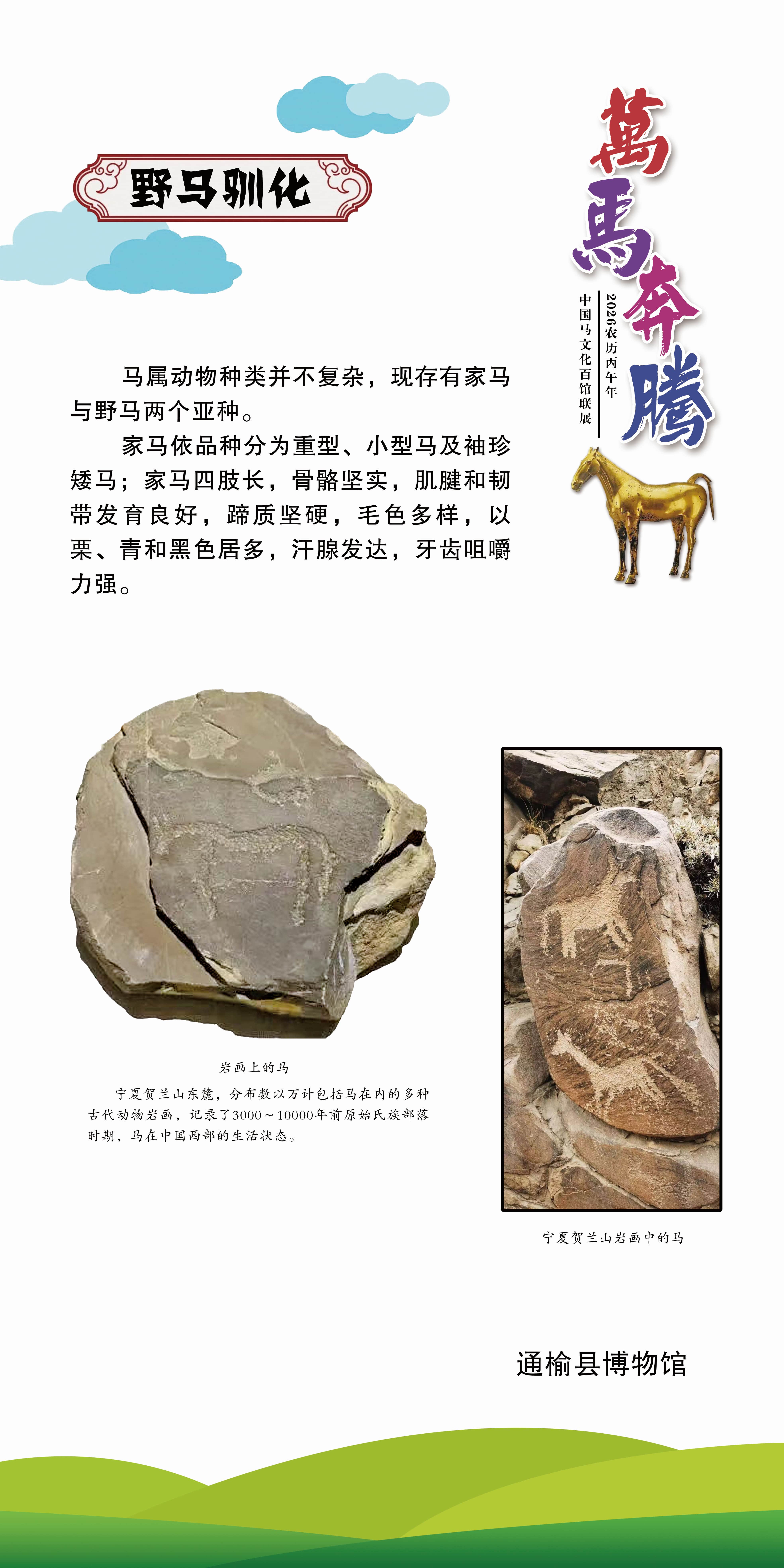 野马驯化

萬馬奔騰

2026农历丙午年

中国马文化百馆联展

马属动物种类并不复杂，现存有家马与野马两个亚种。

家马依品种分为重型、小型马及袖珍矮马；家马四肢长，骨骼坚实，肌腱和韧带发育良好，蹄质坚硬，毛色多样，以栗、青和黑色居多，汗腺发达，牙齿咀嚼力强。

岩画上的马

宁夏贺兰山东麓，分布数以万计包括马在内的多种古代动物岩画，记录了3000～10000年前原始氏族部落时期，马在中国西部的生活状态。

宁夏贺兰山岩画中的马

通榆县博物馆